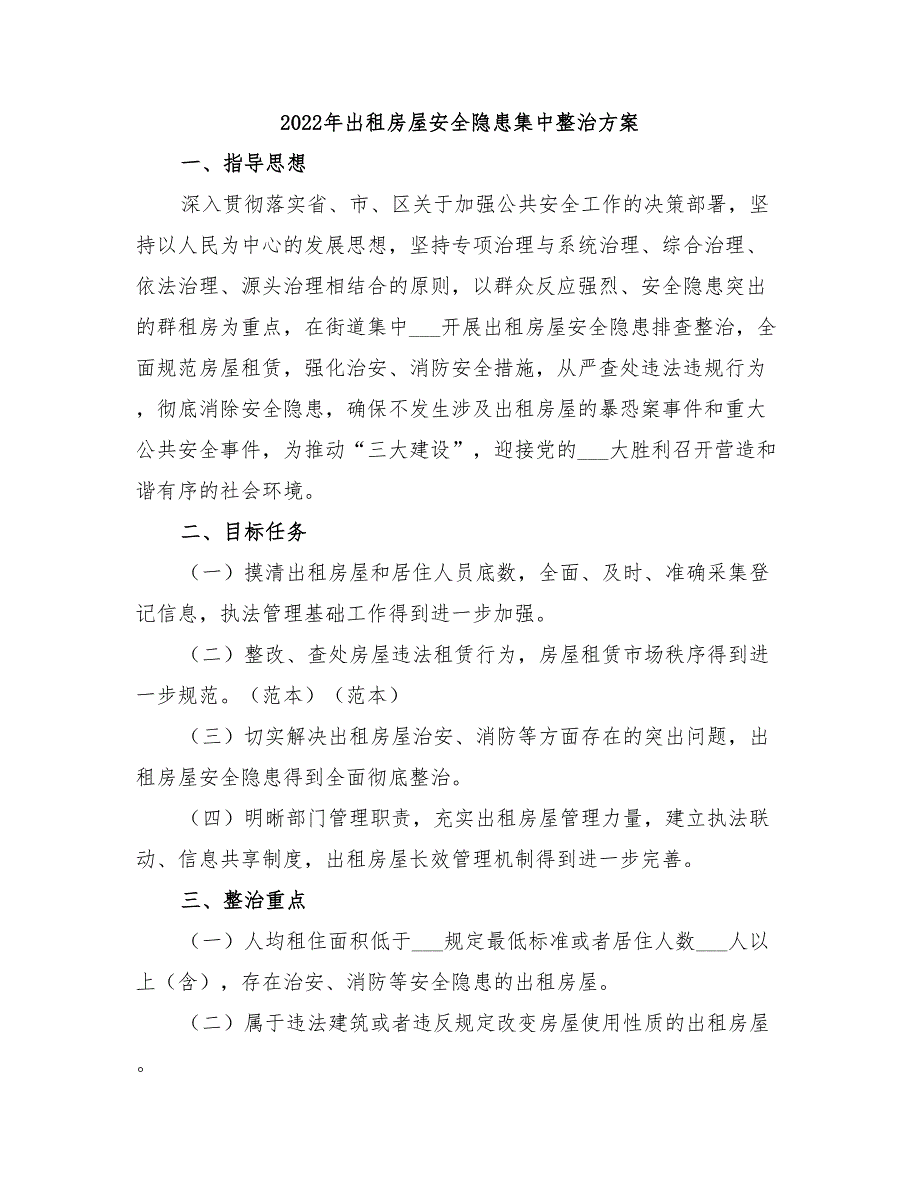 2022年出租房屋安全隐患集中整治方案

一、指导思想

深入贯彻落实省、市、区关于加强公共安全工作的决策部署，坚持以人民为中心的发展思想，坚持专项治理与系统治理、综合治理、依法治理、源头治理相结合的原则，以群众反应强烈、安全隐患突出的群租房为重点，在街道集中___开展出租房屋安全隐患排查整治，全面规范房屋租赁，强化治安、消防安全措施，从严查处违法违规行为，彻底消除安全隐患，确保不发生涉及出租房屋的暴恐案事件和重大公共安全事件，为推动“三大建设”，迎接党的___大胜利召开营造和谐有序的社会环境。

二、目标任务

（一）摸清出租房屋和居住人员底数，全面、及时、准确采集登记信息，执法管理基础工作得到进一步加强。

（二）整改、查处房屋违法租赁行为，房屋租赁市场秩序得到进一步规范。（范本）（范本）

（三）切实解决出租房屋治安、消防等方面存在的突出问题，出租房屋安全隐患得到全面彻底整治。

（四）明晰部门管理职责，充实出租房屋管理力量，建立执法联动、信息共享制度，出租房屋长效管理机制得到进一步完善。

三、整治重点

（一）人均租住面积低于___规定最低标准或者居住人数___人以上（含），存在治安、消防等安全隐患的出租房屋。

（二）属于违法建筑或者违反规定改变房屋使用性质的出租房屋。